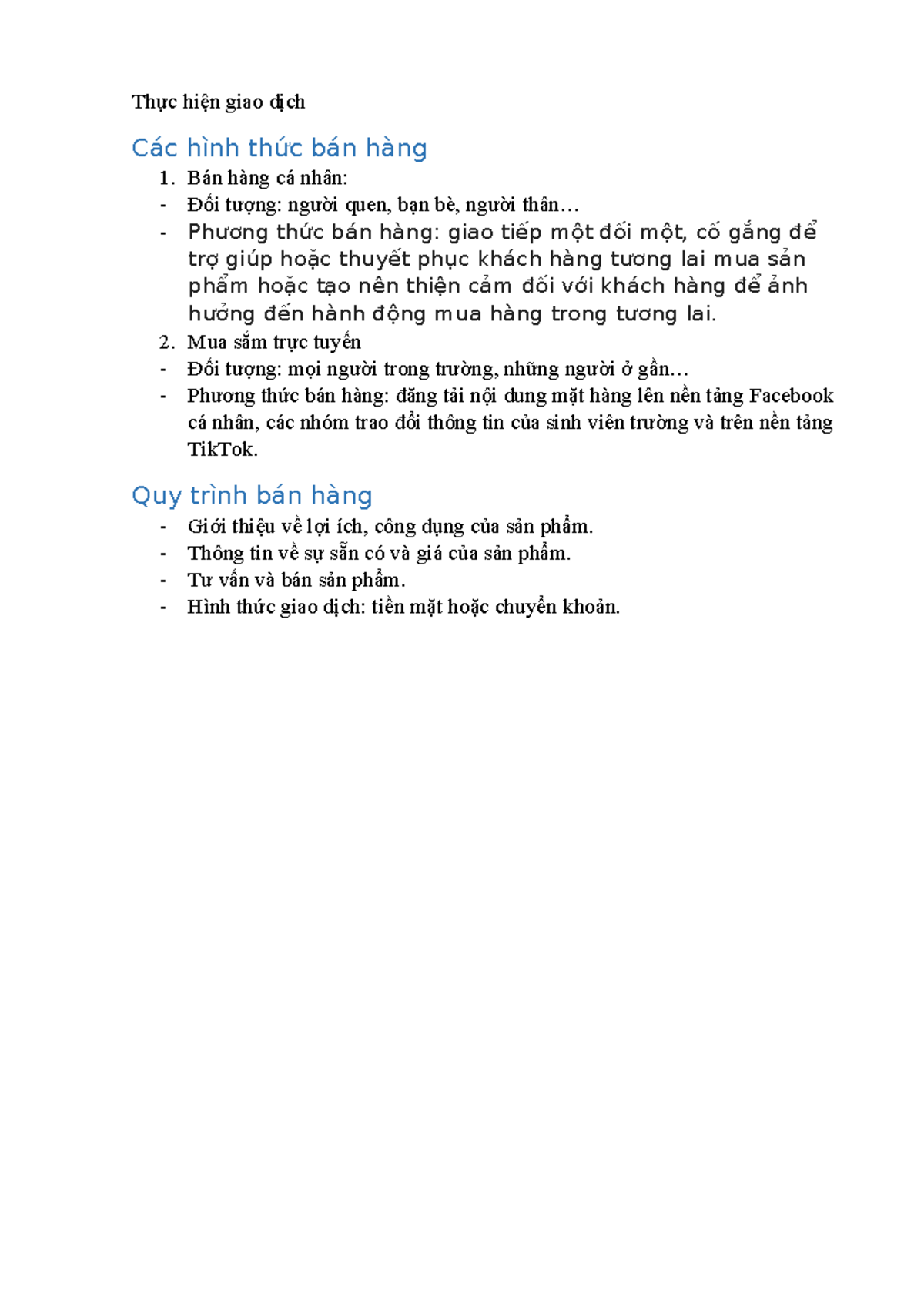 Thực hiện giao dịch

Các hình thức bán hàng

1. Bán hàng cá nhân:
- Đối tượng: người quen, bạn bè, người thân…
- Phương thức bán hàng: giao tiếp một đối một, cố gắng để trợ giúp hoặc thuyết phục khách hàng tương lai mua sản phẩm hoặc tạo nên thiện cảm đối với khách hàng để ảnh hưởng đến hành động mua hàng trong tương lai.
2. Mua sắm trực tuyến
- Đối tượng: mọi người trong trường, những người ở gần…
- Phương thức bán hàng: đăng tải nội dung mặt hàng lên nền tảng Facebook cá nhân, các nhóm trao đổi thông tin của sinh viên trường và trên nền tảng TikTok.

Quy trình bán hàng

- Giới thiệu về lợi ích, công dụng của sản phẩm.
- Thông tin về sự sẵn có và giá của sản phẩm.
- Tư vấn và bán sản phẩm.
- Hình thức giao dịch: tiền mặt hoặc chuyển khoản.